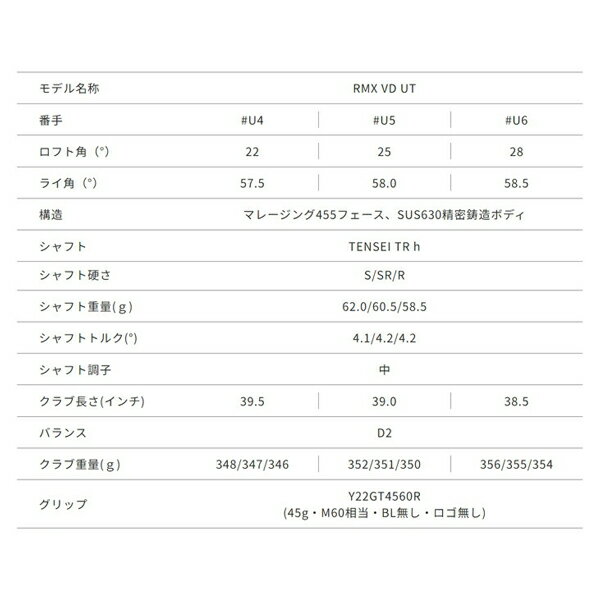 | モデル名称 | RMX VD UT | | |
|---|---|---|---|
| 番手 | #U4 | #U5 | #U6 |
| ロフト角（°） | 22 | 25 | 28 |
| ライ角（°） | 57.5 | 58.0 | 58.5 |
| 構造 | マレージング455フェース、SUS630精密鋳造ボディ | | |
| シャフト | TENSEI TR h | | |
| シャフト硬さ | S/SR/R | | |
| シャフト重量（g） | 62.0/60.5/58.5 | | |
| シャフトトルク(°) | 4.1/4.2/4.2 | | |
| シャフト調子 | 中 | | |
| クラブ長さ(インチ) | 39.5 | 39.0 | 38.5 |
| バランス | D2 | | |
| クラブ重量（g） | 348/347/346 | 352/351/350 | 356/355/354 |
| グリップ | Y22GT4560R (45g・M60相当・BL無し・ロゴ無し) | | |